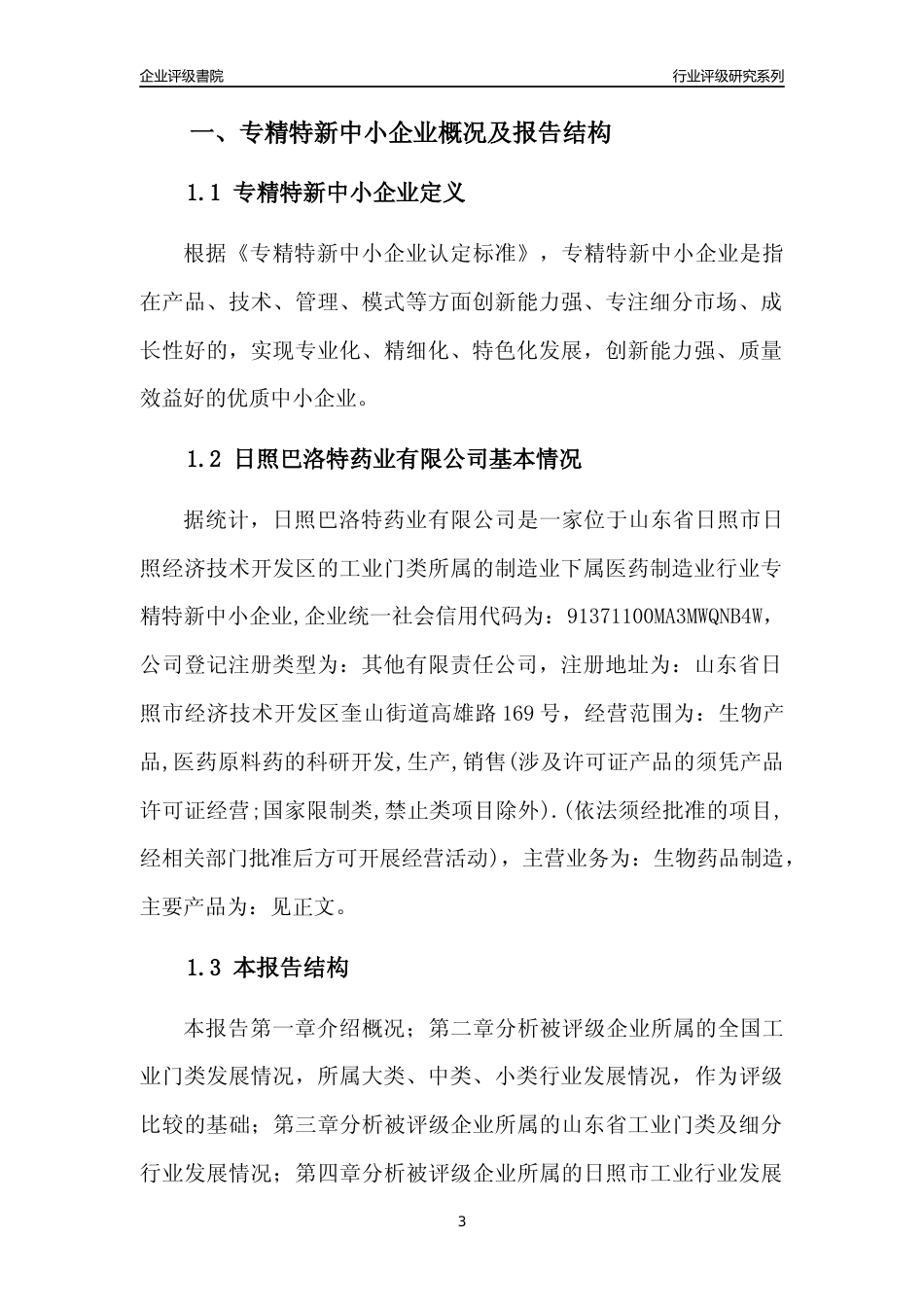 企业评级書院

行业评级研究系列

一、专精特新中小企业概况及报告结构

1.1 专精特新中小企业定义

根据《专精特新中小企业认定标准》，专精特新中小企业是指在产品、技术、管理、模式等方面创新能力强、专注细分市场、成长性好的，实现专业化、精细化、特色化发展，创新能力强、质量效益好的优质中小企业。

1.2 日照巴洛特药业有限公司基本情况

据统计，日照巴洛特药业有限公司是一家位于山东省日照市日照经济技术开发区的工业门类所属的制造业下属医药制造业行业专精特新中小企业,企业统一社会信用代码为：91371100MA3MWQNB4W，公司登记注册类型为：其他有限责任公司，注册地址为：山东省日照市经济技术开发区奎山街道高雄路169号，经营范围为：生物产品,医药原料药的科研开发,生产,销售(涉及许可证产品的须凭产品许可证经营;国家限制类,禁止类项目除外).(依法须经批准的项目,经相关部门批准后方可开展经营活动)，主营业务为：生物药品制造，主要产品为：见正文。

1.3 本报告结构

本报告第一章介绍概况；第二章分析被评级企业所属的全国工业门类发展情况，所属大类、中类、小类行业发展情况，作为评级比较的基础；第三章分析被评级企业所属的山东省工业门类及细分行业发展情况；第四章分析被评级企业所属的日照市工业行业发展

3